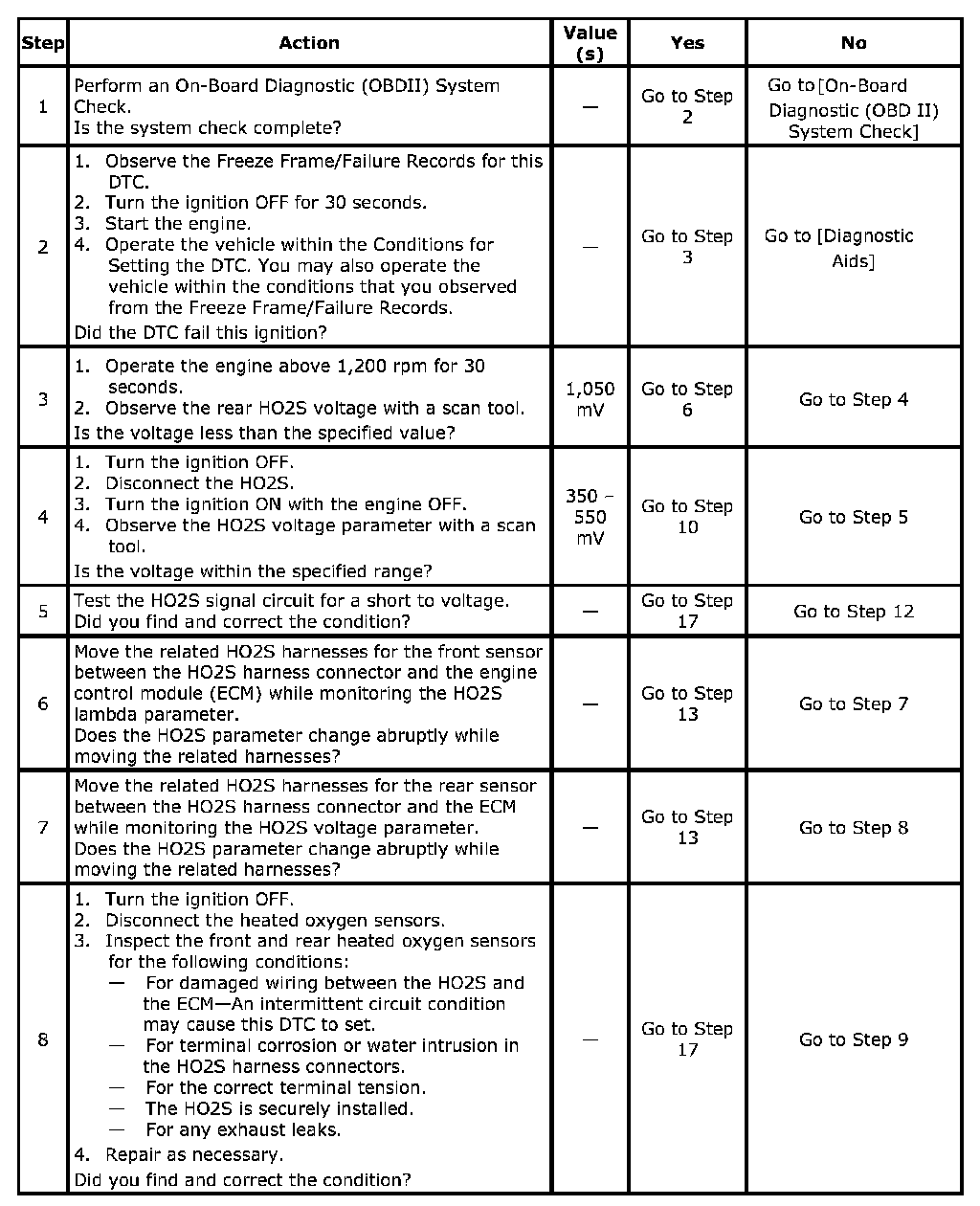 | Step | Action | Value (s) | Yes | No |
|---|---|---|---|---|
| 1 | Perform an On-Board Diagnostic (OBDII) System Check.<br>Is the system check complete? | — | Go to Step 2 | Go to [On-Board Diagnostic (OBD II) System Check] |
| 2 | 1. Observe the Freeze Frame/Failure Records for this DTC.<br>2. Turn the ignition OFF for 30 seconds.<br>3. Start the engine.<br>4. Operate the vehicle within the Conditions for Setting the DTC. You may also operate the vehicle within the conditions that you observed from the Freeze Frame/Failure Records.<br>Did the DTC fail this ignition? | — | Go to Step 3 | Go to [Diagnostic Aids] |
| 3 | 1. Operate the engine above 1,200 rpm for 30 seconds.<br>2. Observe the rear HO2S voltage with a scan tool.<br>Is the voltage less than the specified value? | 1,050 mV | Go to Step 6 | Go to Step 4 |
| 4 | 1. Turn the ignition OFF.<br>2. Disconnect the HO2S.<br>3. Turn the ignition ON with the engine OFF.<br>4. Observe the HO2S voltage parameter with a scan tool.<br>Is the voltage within the specified range? | 350 – 550 mV | Go to Step 10 | Go to Step 5 |
| 5 | Test the HO2S signal circuit for a short to voltage.<br>Did you find and correct the condition? | — | Go to Step 17 | Go to Step 12 |
| 6 | Move the related HO2S harnesses for the front sensor between the HO2S harness connector and the engine control module (ECM) while monitoring the HO2S lambda parameter.<br>Does the HO2S parameter change abruptly while moving the related harnesses? | — | Go to Step 13 | Go to Step 7 |
| 7 | Move the related HO2S harnesses for the rear sensor between the HO2S harness connector and the ECM while monitoring the HO2S voltage parameter.<br>Does the HO2S parameter change abruptly while moving the related harnesses? | — | Go to Step 13 | Go to Step 8 |
| 8 | 1. Turn the ignition OFF.<br>2. Disconnect the heated oxygen sensors.<br>3. Inspect the front and rear heated oxygen sensors for the following conditions:<br>— For damaged wiring between the HO2S and the ECM—An intermittent circuit condition may cause this DTC to set.<br>— For terminal corrosion or water intrusion in the HO2S harness connectors.<br>— For the correct terminal tension.<br>— The HO2S is securely installed.<br>— For any exhaust leaks.<br>4. Repair as necessary.<br>Did you find and correct the condition? | — | Go to Step 17 | Go to Step 9 |